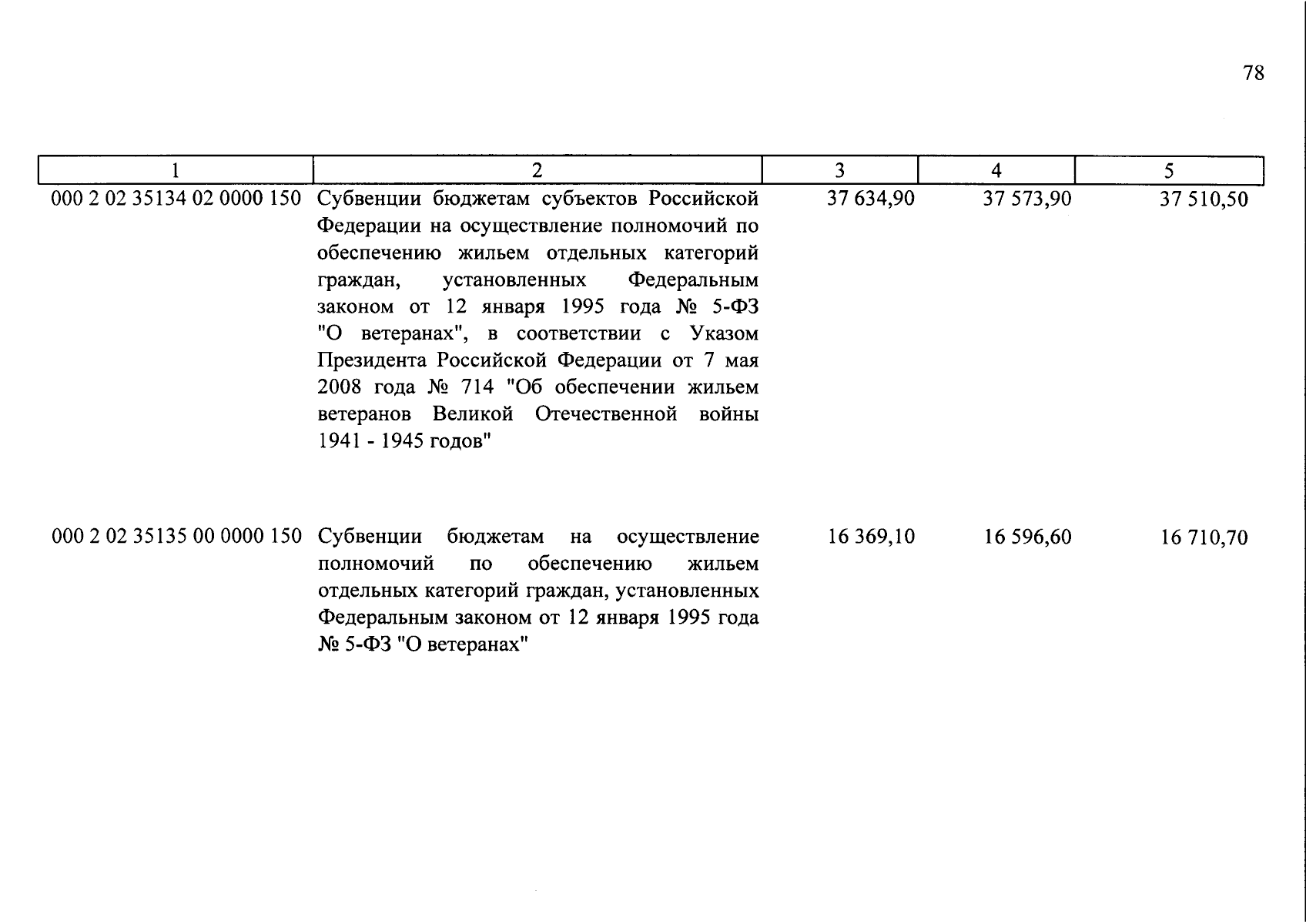 78

| 1 | 2 | 3 | 4 | 5 |
|---|---|---|---|---|
| 000 2 02 35134 02 0000 150 | Субвенции бюджетам субъектов Российской Федерации на осуществление полномочий по обеспечению жильем отдельных категорий граждан, установленных Федеральным законом от 12 января 1995 года № 5-ФЗ "О ветеранах", в соответствии с Указом Президента Российской Федерации от 7 мая 2008 года № 714 "Об обеспечении жильем ветеранов Великой Отечественной войны 1941 - 1945 годов" | 37 634,90 | 37 573,90 | 37 510,50 |
| 000 2 02 35135 00 0000 150 | Субвенции бюджетам на осуществление полномочий по обеспечению жильем отдельных категорий граждан, установленных Федеральным законом от 12 января 1995 года № 5-ФЗ "О ветеранах" | 16 369,10 | 16 596,60 | 16 710,70 |